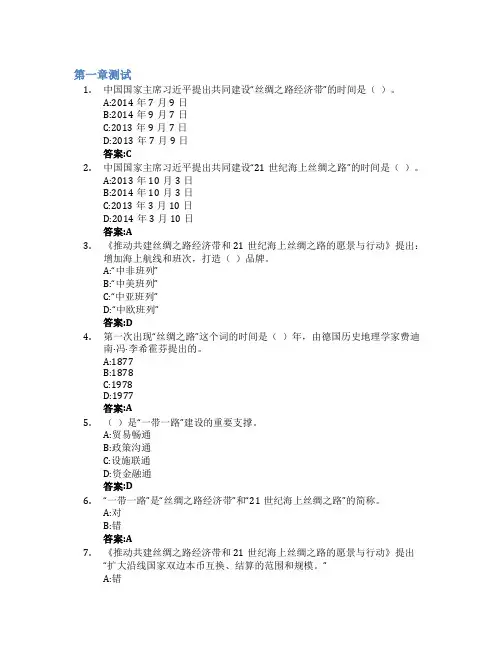 第一章测试

1. 中国国家主席习近平提出共同建设“丝绸之路经济带”的时间是（ ）。
A:2014年7月9日
B:2014年9月7日
C:2013年9月7日
D:2013年7月9日
答案:C

2. 中国国家主席习近平提出共同建设“21世纪海上丝绸之路”的时间是（ ）。
A:2013年10月3日
B:2014年10月3日
C:2013年3月10日
D:2014年3月10日
答案:A

3. 《推动共建丝绸之路经济带和21世纪海上丝绸之路的愿景与行动》提出：增加海上航线和班次，打造（ ）品牌。
A:“中非班列”
B:“中美班列”
C:“中亚班列”
D:“中欧班列”
答案:D

4. 第一次出现“丝绸之路”这个词的时间是（ ）年，由德国历史地理学家费迪南·冯·李希霍芬提出的。
A:1877
B:1878
C:1978
D:1977
答案:A

5. （ ）是“一带一路”建设的重要支撑。
A:贸易畅通
B:政策沟通
C:设施联通
D:资金融通
答案:D

6. “一带一路”是“丝绸之路经济带”和“21世纪海上丝绸之路”的简称。
A:对
B:错
答案:A

7. 《推动共建丝绸之路经济带和21世纪海上丝绸之路的愿景与行动》提出“扩大沿线国家双边本币互换、结算的范围和规模。”
A:错